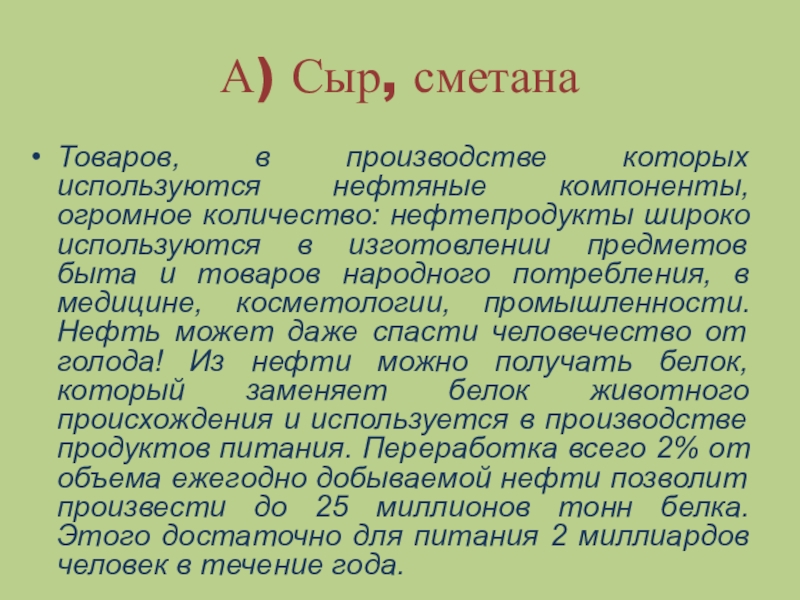 А) Сыр, сметана

• Товаров, в производстве которых используются нефтяные компоненты, огромное количество: нефтепродукты широко используются в изготовлении предметов быта и товаров народного потребления, в медицине, косметологии, промышленности. Нефть может даже спасти человечество от голода! Из нефти можно получать белок, который заменяет белок животного происхождения и используется в производстве продуктов питания. Переработка всего 2% от объема ежегодно добываемой нефти позволит произвести до 25 миллионов тонн белка. Этого достаточно для питания 2 миллиардов человек в течение года.